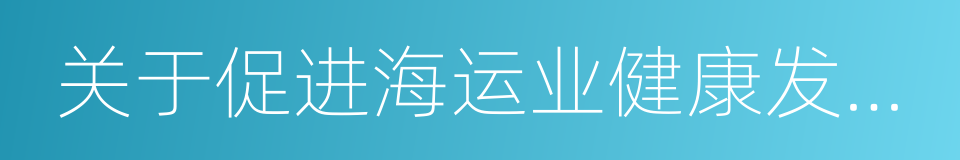 关于促进海运业健康发...